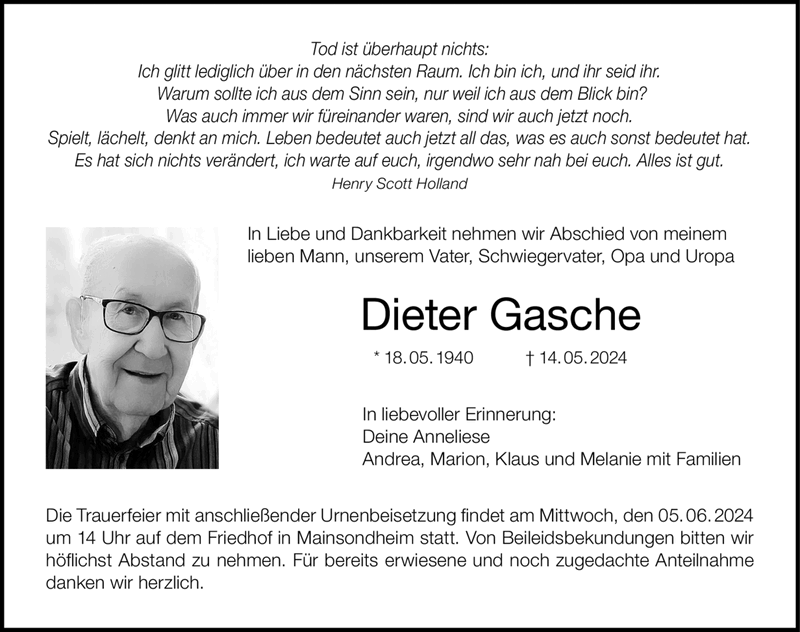 Tod ist überhaupt nichts:
Ich glitt lediglich über in den nächsten Raum. Ich bin ich, und ihr seid ihr.
Warum sollte ich aus dem Sinn sein, nur weil ich aus dem Blick bin?
Was auch immer wir füreinander waren, sind wir auch jetzt noch.
Spielt, lächelt, denkt an mich. Leben bedeutet auch jetzt all das, was es auch sonst bedeutet hat.
Es hat sich nichts verändert, ich warte auf euch, irgendwo sehr nah bei euch. Alles ist gut.
Henry Scott Holland

In Liebe und Dankbarkeit nehmen wir Abschied von meinem lieben Mann, unserem Vater, Schwiegervater, Opa und Uropa

Dieter Gasche

* 18. 05. 1940 † 14. 05. 2024

In liebevoller Erinnerung:
Deine Anneliese
Andrea, Marion, Klaus und Melanie mit Familien

Die Trauerfeier mit anschließender Urnenbeisetzung findet am Mittwoch, den 05. 06. 2024 um 14 Uhr auf dem Friedhof in Mainsondheim statt. Von Beileidsbekundungen bitten wir höflichst Abstand zu nehmen. Für bereits erwiesene und noch zugedachte Anteilnahme danken wir herzlich.